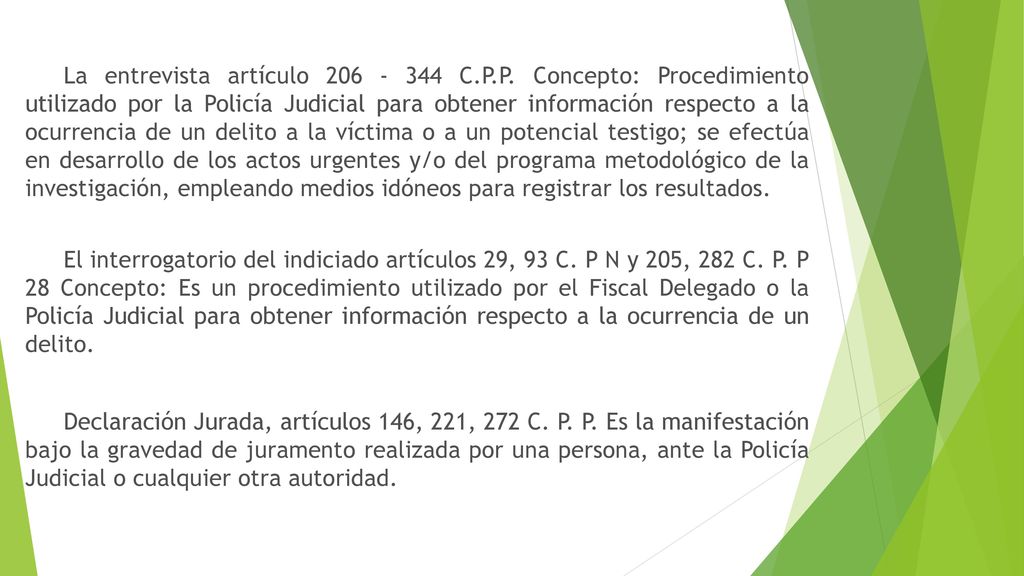 La entrevista artículo 206 - 344 C.P.P. Concepto: Procedimiento utilizado por la Policía Judicial para obtener información respecto a la ocurrencia de un delito a la víctima o a un potencial testigo; se efectúa en desarrollo de los actos urgentes y/o del programa metodológico de la investigación, empleando medios idóneos para registrar los resultados.

El interrogatorio del indiciado artículos 29, 93 C. P N y 205, 282 C. P. P 28 Concepto: Es un procedimiento utilizado por el Fiscal Delegado o la Policía Judicial para obtener información respecto a la ocurrencia de un delito.

Declaración Jurada, artículos 146, 221, 272 C. P. P. Es la manifestación bajo la gravedad de juramento realizada por una persona, ante la Policía Judicial o cualquier otra autoridad.